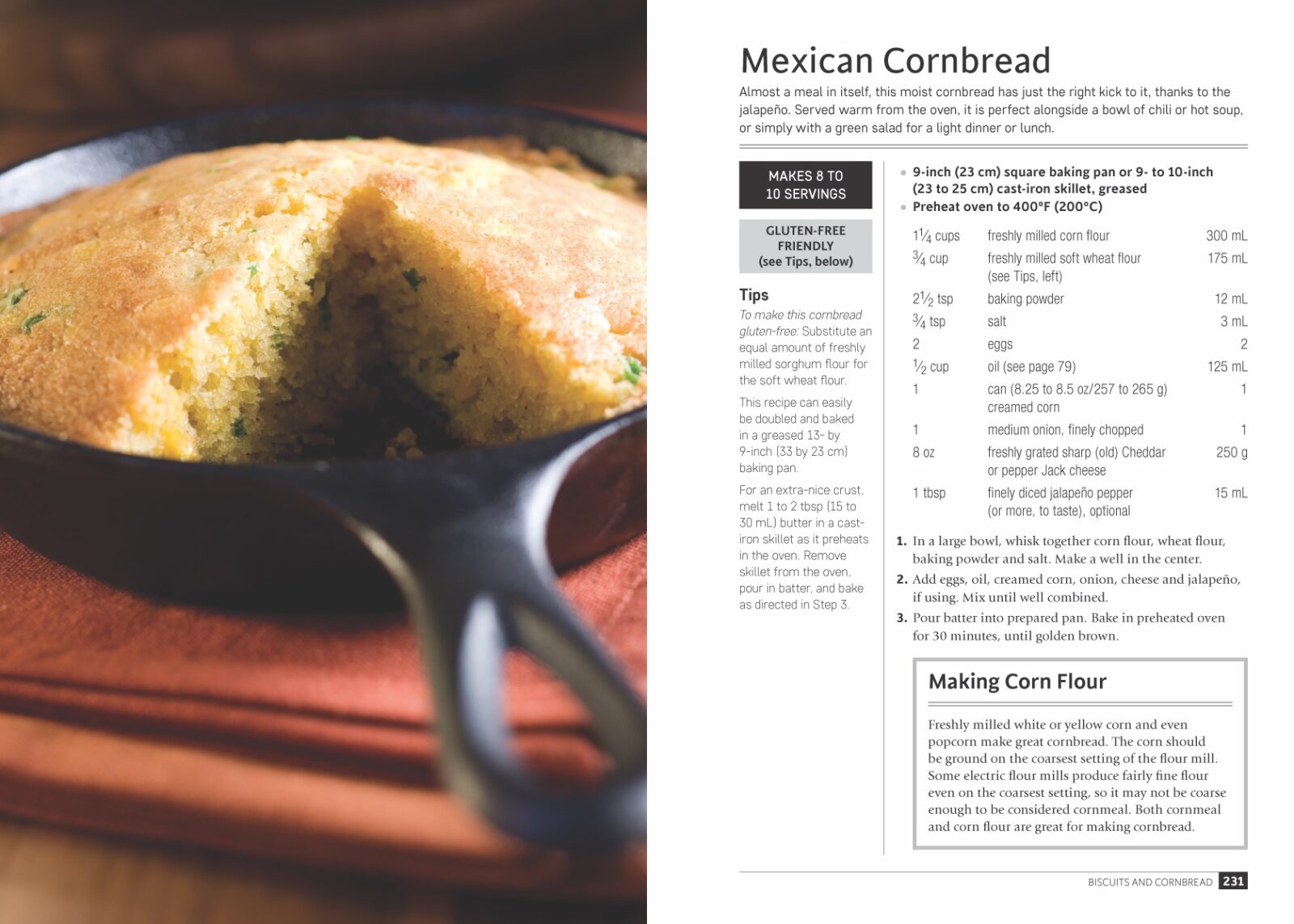 Mexican Cornbread

Almost a meal in itself, this moist cornbread has just the right kick to it, thanks to the jalapeño. Served warm from the oven, it is perfect alongside a bowl of chili or hot soup, or simply with a green salad for a light dinner or lunch.

MAKES 8 TO 10 SERVINGS

GLUTEN-FREE FRIENDLY (see Tips, below)

Tips

To make this cornbread gluten-free: Substitute an equal amount of freshly milled sorghum flour for the soft wheat flour.

This recipe can easily be doubled and baked in a greased 13- by 9-inch (33 by 23 cm) baking pan.

For an extra-nice crust, melt 1 to 2 tbsp (15 to 30 mL) butter in a cast-iron skillet as it preheats in the oven. Remove skillet from the oven, pour in batter, and bake as directed in Step 3.

• 9-inch (23 cm) square baking pan or 9- to 10-inch (23 to 25 cm) cast-iron skillet, greased
• Preheat oven to 400°F (200°C)

$1\frac{1}{4}$ cups freshly milled corn flour 300 mL
$\frac{3}{4}$ cup freshly milled soft wheat flour (see Tips, left) 175 mL
$2\frac{1}{2}$ tsp baking powder 12 mL
$\frac{3}{4}$ tsp salt 3 mL
2 eggs 2
$\frac{1}{2}$ cup oil (see page 79) 125 mL
1 can (8.25 to 8.5 oz/257 to 265 g) creamed corn 1
1 medium onion, finely chopped 1
8 oz freshly grated sharp (old) Cheddar or pepper Jack cheese 250 g
1 tbsp finely diced jalapeño pepper (or more, to taste), optional 15 mL

1. In a large bowl, whisk together corn flour, wheat flour, baking powder and salt. Make a well in the center.
2. Add eggs, oil, creamed corn, onion, cheese and jalapeño, if using. Mix until well combined.
3. Pour batter into prepared pan. Bake in preheated oven for 30 minutes, until golden brown.

Making Corn Flour

Freshly milled white or yellow corn and even popcorn make great cornbread. The corn should be ground on the coarsest setting of the flour mill. Some electric flour mills produce fairly fine flour even on the coarsest setting, so it may not be coarse enough to be considered cornmeal. Both cornmeal and corn flour are great for making cornbread.

BISCUITS AND CORNBREAD 231